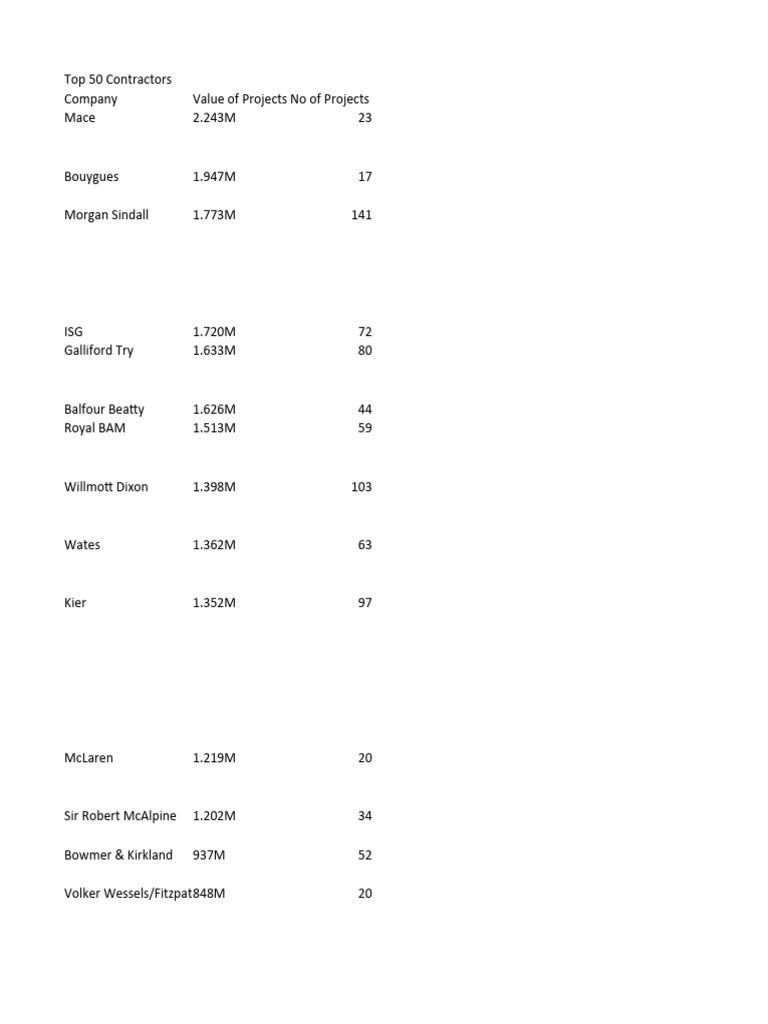 Top 50 Contractors

| Company | Value of Projects | No of Projects |
|---|---|---|
| Mace | 2.243M | 23 |
| Bouygues | 1.947M | 17 |
| Morgan Sindall | 1.773M | 141 |
| ISG | 1.720M | 72 |
| Galliford Try | 1.633M | 80 |
| Balfour Beatty | 1.626M | 44 |
| Royal BAM | 1.513M | 59 |
| Willmott Dixon | 1.398M | 103 |
| Wates | 1.362M | 63 |
| Kier | 1.352M | 97 |
| McLaren | 1.219M | 20 |
| Sir Robert McAlpine | 1.202M | 34 |
| Bowmer & Kirkland | 937M | 52 |
| Volker Wessels/Fitzpat | 848M | 20 |